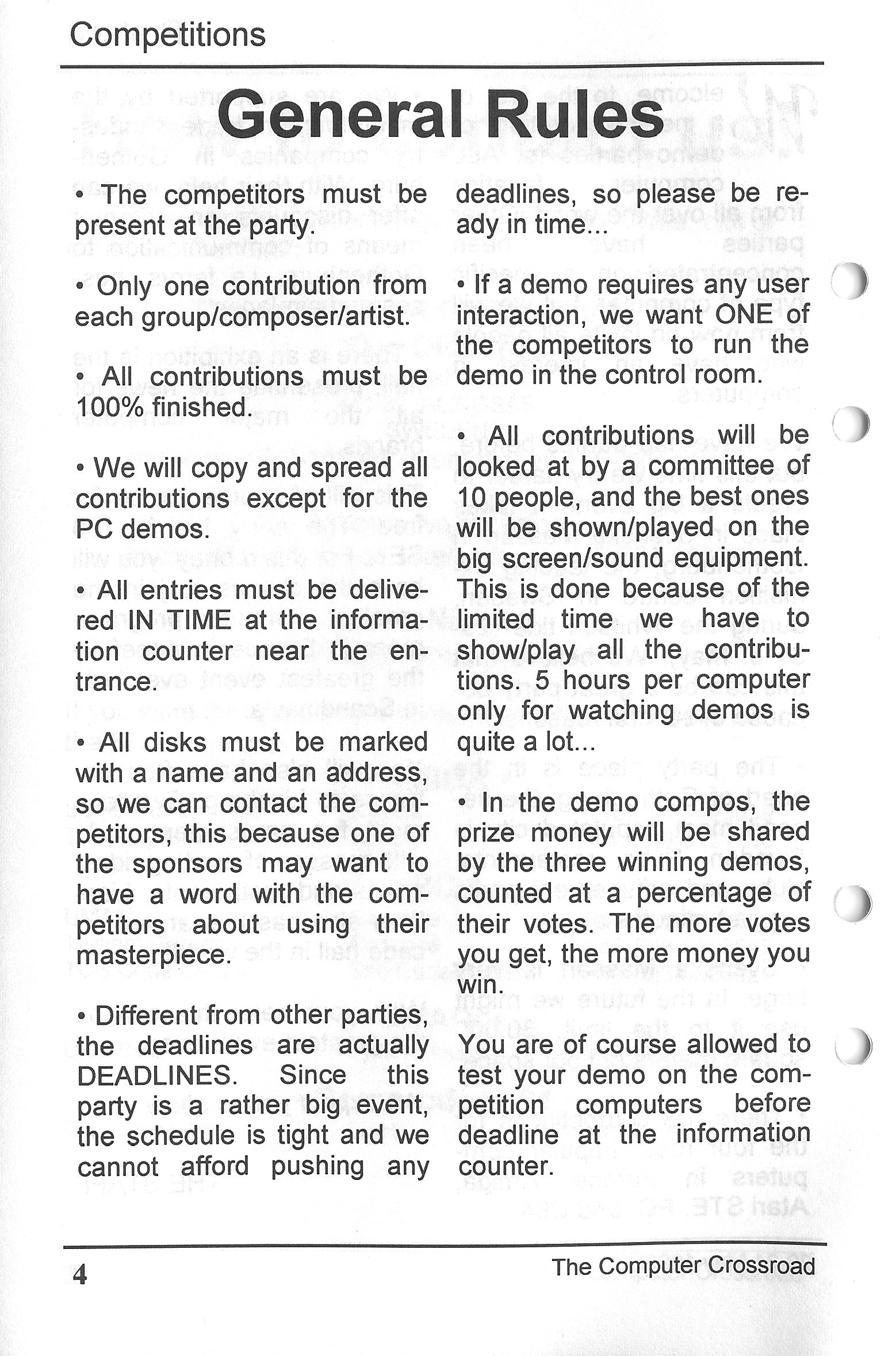 Competitions

General Rules

• The competitors must be present at the party.

• Only one contribution from each group/composer/artist.

• All contributions must be 100% finished.

• We will copy and spread all contributions except for the PC demos.

• All entries must be delivered IN TIME at the information counter near the entrance.

• All disks must be marked with a name and an address, so we can contact the competitors, this because one of the sponsors may want to have a word with the competitors about using their masterpiece.

• Different from other parties, the deadlines are actually DEADLINES. Since this party is a rather big event, the schedule is tight and we cannot afford pushing any deadlines, so please be ready in time...

• If a demo requires any user interaction, we want ONE of the competitors to run the demo in the control room.

• All contributions will be looked at by a committee of 10 people, and the best ones will be shown/played on the big screen/sound equipment. This is done because of the limited time we have to show/play all the contributions. 5 hours per computer only for watching demos is quite a lot...

• In the demo compos, the prize money will be shared by the three winning demos, counted at a percentage of their votes. The more votes you get, the more money you win.

You are of course allowed to test your demo on the competition computers before deadline at the information counter.

4

The Computer Crossroad